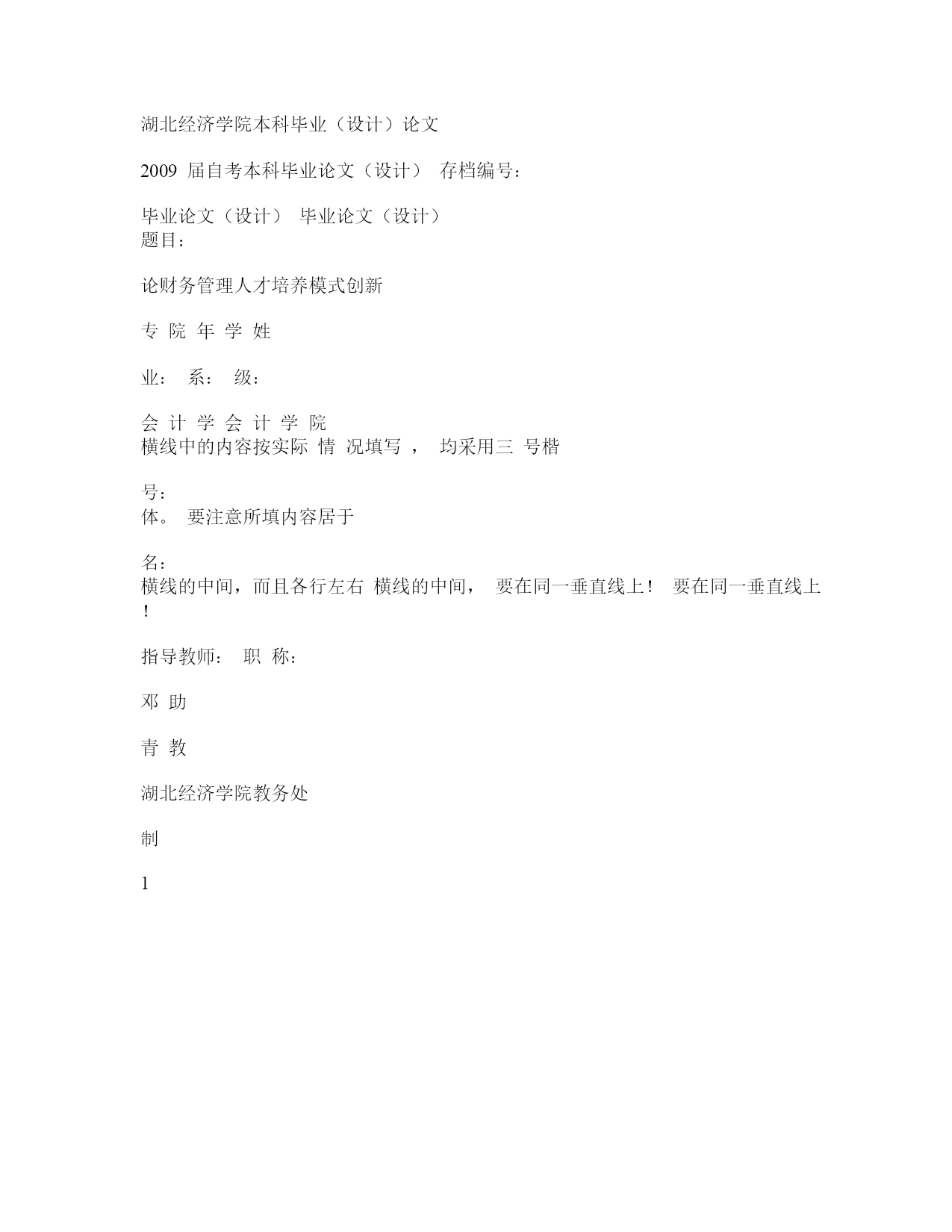 湖北经济学院本科毕业（设计）论文

2009 届自考本科毕业论文（设计） 存档编号：

毕业论文（设计） 毕业论文（设计）
题目：

论财务管理人才培养模式创新

专 院 年 学 姓

业： 系： 级：

会 计 学 会 计 学 院
横线中的内容按实际 情 况填写 ， 均采用三 号楷

号：
体。 要注意所填内容居于

名：
横线的中间，而且各行左右 横线的中间， 要在同一垂直线上！ 要在同一垂直线上！

指导教师： 职 称：

邓 助

青 教

湖北经济学院教务处

制

1